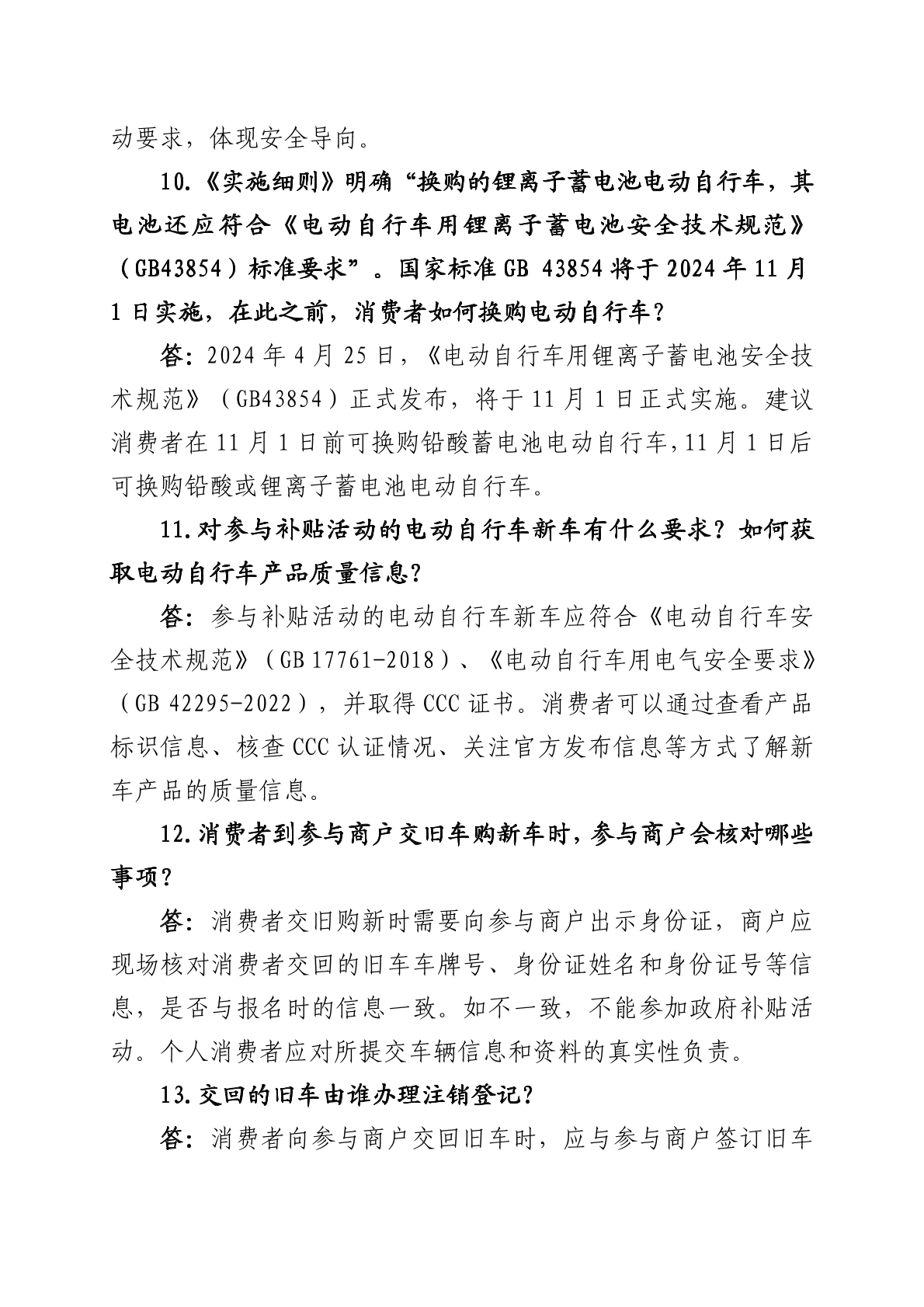 动要求，体现安全导向。

10.《实施细则》明确“换购的锂离子蓄电池电动自行车，其电池还应符合《电动自行车用锂离子蓄电池安全技术规范》（GB43854）标准要求”。国家标准 GB 43854 将于 2024 年 11 月 1 日实施，在此之前，消费者如何换购电动自行车？

答：2024 年 4 月 25 日，《电动自行车用锂离子蓄电池安全技术规范》（GB43854）正式发布，将于 11 月 1 日正式实施。建议消费者在 11 月 1 日前可换购铅酸蓄电池电动自行车，11 月 1 日后可换购铅酸或锂离子蓄电池电动自行车。

11.对参与补贴活动的电动自行车新车有什么要求？如何获取电动自行车产品质量信息？

答：参与补贴活动的电动自行车新车应符合《电动自行车安全技术规范》（GB 17761-2018）、《电动自行车用电气安全要求》（GB 42295-2022），并取得 CCC 证书。消费者可以通过查看产品标识信息、核查 CCC 认证情况、关注官方发布信息等方式了解新车产品的质量信息。

12.消费者到参与商户交旧车购新车时，参与商户会核对哪些事项？

答：消费者交旧购新时需要向参与商户出示身份证，商户应现场核对消费者交回的旧车车牌号、身份证姓名和身份证号等信息，是否与报名时的信息一致。如不一致，不能参加政府补贴活动。个人消费者应对所提交车辆信息和资料的真实性负责。

13.交回的旧车由谁办理注销登记？

答：消费者向参与商户交回旧车时，应与参与商户签订旧车